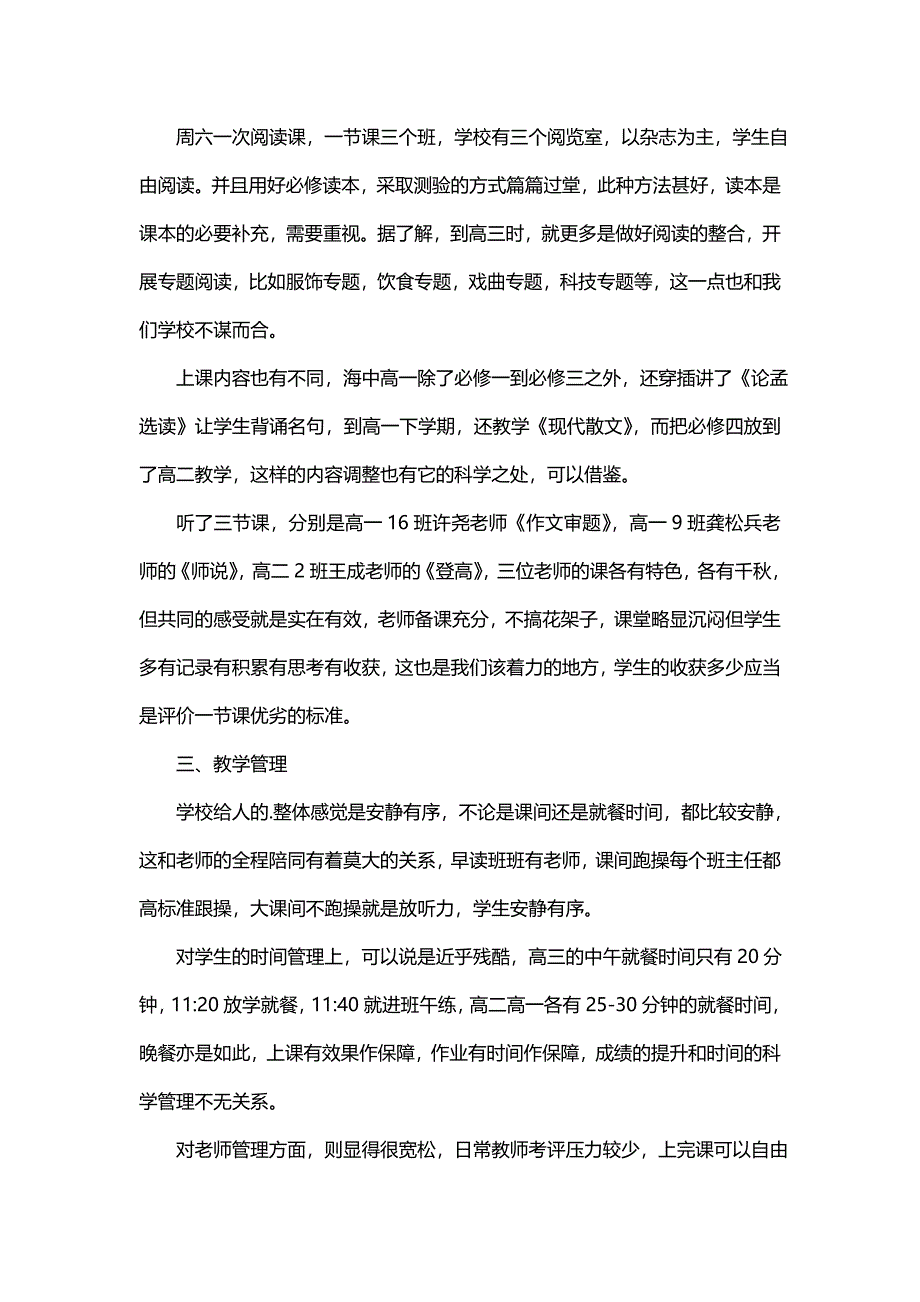 周六一次阅读课，一节课三个班，学校有三个阅览室，以杂志为主，学生自由阅读。并且用好必修读本，采取测验的方式篇篇过堂，此种方法甚好，读本是课本的必要补充，需要重视。据了解，到高三时，就更多是做好阅读的整合，开展专题阅读，比如服饰专题，饮食专题，戏曲专题，科技专题等，这一点也和我们学校不谋而合。

上课内容也有不同，海中高一除了必修一到必修三之外，还穿插讲了《论孟选读》让学生背诵名句，到高一下学期，还教学《现代散文》，而把必修四放到了高二教学，这样的内容调整也有它的科学之处，可以借鉴。

听了三节课，分别是高一 16 班许尧老师《作文审题》，高一 9 班龚松兵老师的《师说》，高二 2 班王成老师的《登高》，三位老师的课各有特色，各有千秋，但共同的感受就是实在有效，老师备课充分，不搞花架子，课堂略显沉闷但学生多有记录有积累有思考有收获，这也是我们该着力的地方，学生的收获多少应当是评价一节课优劣的标准。

三、教学管理

学校给人的.整体感觉是安静有序，不论是课间还是就餐时间，都比较安静，这和老师的全程陪同有着莫大的关系，早读班班有老师，课间跑操每个班主任都高标准跟操，大课间不跑操就是放听力，学生安静有序。

对学生的时间管理上，可以说是近乎残酷，高三的中午就餐时间只有 20 分钟，11:20 放学就餐，11:40 就进班午练，高二高一各有 25-30 分钟的就餐时间，晚餐亦是如此，上课有效果作保障，作业有时间作保障，成绩的提升和时间的科学管理不无关系。

对老师管理方面，则显得很宽松，日常教师考评压力较少，上完课可以自由